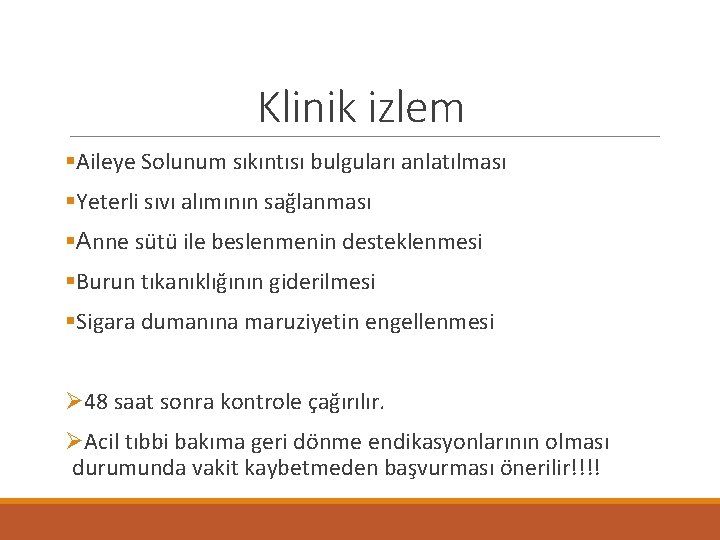 Klinik izlem

▪Aileye Solunum sıkıntısı bulguları anlatılması

▪Yeterli sıvı alımının sağlanması

▪Anne sütü ile beslenmenin desteklenmesi

▪Burun tıkanıklığının giderilmesi

▪Sigara dumanına maruziyetin engellenmesi

➢48 saat sonra kontrole çağırılır.

➢Acil tıbbi bakıma geri dönme endikasyonlarının olması durumunda vakit kaybetmeden başvurması önerilir!!!!